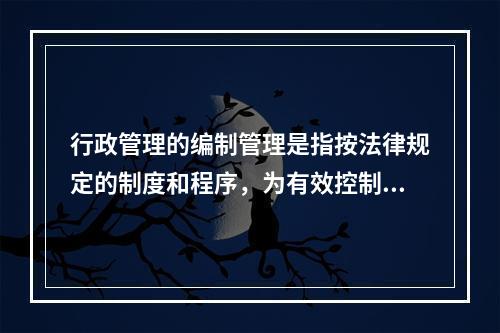 行政管理的编制管理是指按法律规定的制度和程序，为有效控制...